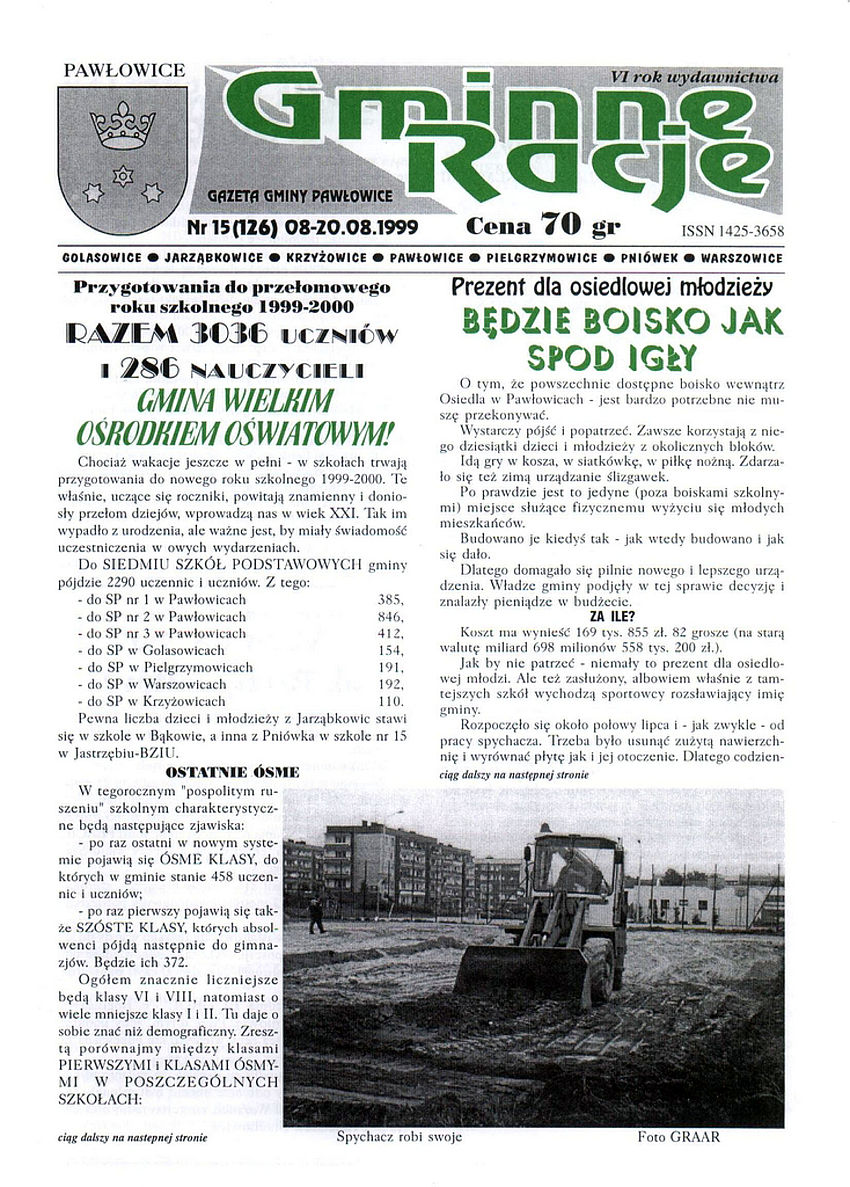 PAWŁOWICE

VI rok wydawnictwa

Gminne Racje

GAZETA GMINY PAWŁOWICE

Nr 15 (126) 08-20.08.1999

Cena 70 gr

ISSN 1425-3658

GOLASOWICE ● JARZĄBKOWICE ● KRZYŻOWICE ● PAWŁOWICE ● PIELGRZYMOWICE ● PNIÓWEK ● WARSZOWICE

Przygotowania do przełomowego roku szkolnego 1999-2000

RAZEM 3036 UCZNIÓW I 286 NAUCZYCIELI

GMINA WIELKIM OŚRODKIEM OŚWIATOWYM!

Chociaż wakacje jeszcze w pełni - w szkołach trwają przygotowania do nowego roku szkolnego 1999-2000. Te właśnie, uczące się roczniki, powitają znamienny i doniosły przełom dziejów, wprowadzą nas w wiek XXI. Tak im wypadło z urodzenia, ale ważne jest, by miały świadomość uczestniczenia w owych wydarzeniach.

Do SIEDMIU SZKÓŁ PODSTAWOWYCH gminy pójdzie 2290 uczennic i uczniów. Z tego:

- do SP nr 1 w Pawłowicach 385,
- do SP nr 2 w Pawłowicach 846,
- do SP nr 3 w Pawłowicach 412,
- do SP w Golasowicach 154,
- do SP w Pielgrzymowicach 191,
- do SP w Warszowicach 192,
- do SP w Krzyżowicach 110.

Pewna liczba dzieci i młodzieży z Jarząbkowic stawi się w szkole w Bąkowie, a inna z Pniówka w szkole nr 15 w Jastrzębiu-BZIU.

OSTATNIE ÓSME

W tegorocznym "pospolitym ruszeniu" szkolnym charakterystyczne będą następujące zjawiska:

- po raz ostatni w nowym systemie pojawią się ÓSME KLASY, do których w gminie stanie 458 uczennic i uczniów;

- po raz pierwszy pojawią się także SZÓSTE KLASY, których absolwenci pójdą następnie do gimnazjów. Będzie ich 372.

Ogółem znacznie liczniejsze będą klasy VI i VIII, natomiast o wiele mniejsze klasy I i II. Tu daje o sobie znać niż demograficzny. Zresztą porównajmy między klasami PIERWSZYMI i KLASAMI ÓSMYMI W POSZCZEGÓLNYCH SZKOŁACH:

ciąg dalszy na następnej stronie

Prezent dla osiedlowej młodzieży

BĘDZIE BOISKO JAK SPOD IGŁY

O tym, że powszechnie dostępne boisko wewnątrz Osiedla w Pawłowicach - jest bardzo potrzebne nie muszę przekonywać.

Wystarczy pójść i popatrzeć. Zawsze korzystają z niego dziesiątki dzieci i młodzieży z okolicznych bloków.

Idą gry w kosza, w siatkówkę, w piłkę nożną. Zdarzało się też zimą urządzanie ślizgawek.

Po prawdzie jest to jedyne (poza boiskami szkolnymi) miejsce służące fizycznemu wyżyciu się młodych mieszkańców.

Budowano je kiedyś tak - jak wtedy budowano i jak się dało.

Dlatego domagało się pilnie nowego i lepszego urządzenia. Władze gminy podjęły w tej sprawie decyzję i znalazły pieniądze w budżecie.

ZA ILE?

Koszt ma wynieść 169 tys. 855 zł. 82 grosze (na starą walutę miliard 698 milionów 558 tys. 200 zł.).

Jak by nie patrzeć - niemały to prezent dla osiedlowej młodzi. Ale też zasłużony, albowiem właśnie z tamtejszych szkół wychodzą sportowcy rozsławiający imię gminy.

Rozpoczęło się około połowy lipca i - jak zwykle - od pracy spychacza. Trzeba było usunąć zużytą nawierzchnię i wyrównać płytę jak i jej otoczenie. Dlatego codzien-

ciąg dalszy na następnej stronie

Spychacz robi swoje

Foto GRAAR